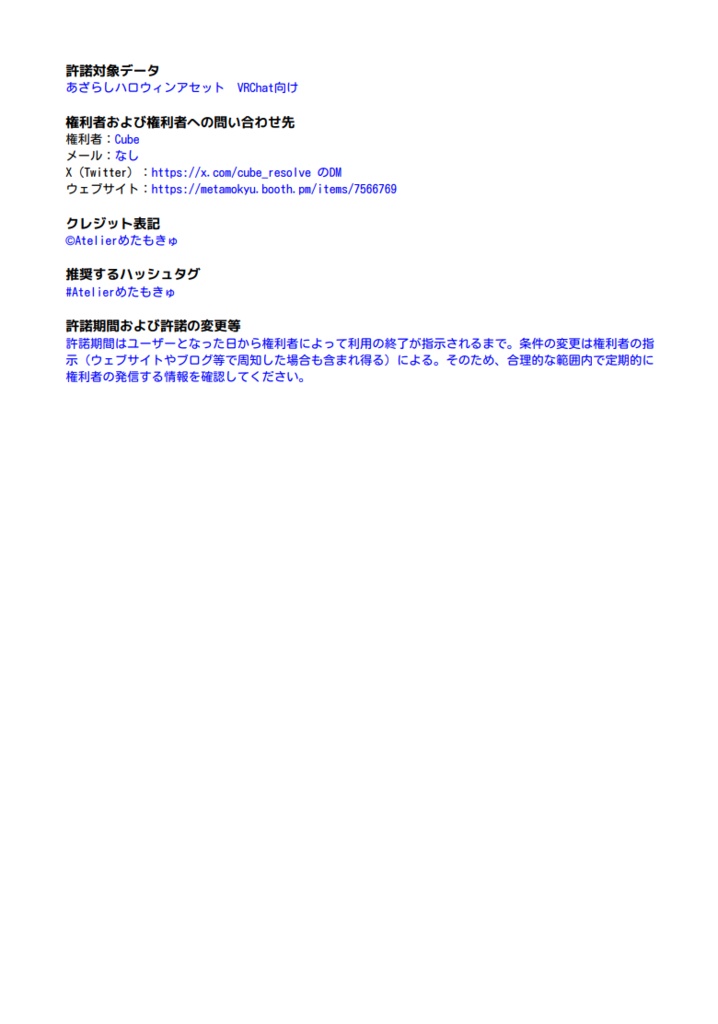 許諾対象データ
あざらしハロウィンアセット　VRChat向け

権利者および権利者への問い合わせ先
権利者：Cube
メール：なし
X（Twitter）：https://x.com/cube_resolve のDM
ウェブサイト：https://metamokyu.booth.pm/items/7566769

クレジット表記
©Atelierめたもきゅ

推奨するハッシュタグ
#Atelierめたもきゅ

許諾期間および許諾の変更等
許諾期間はユーザーとなった日から権利者によって利用の終了が指示されるまで。条件の変更は権利者の指示（ウェブサイトやブログ等で周知した場合も含まれ得る）による。そのため、合理的な範囲内で定期的に権利者の発信する情報を確認してください。